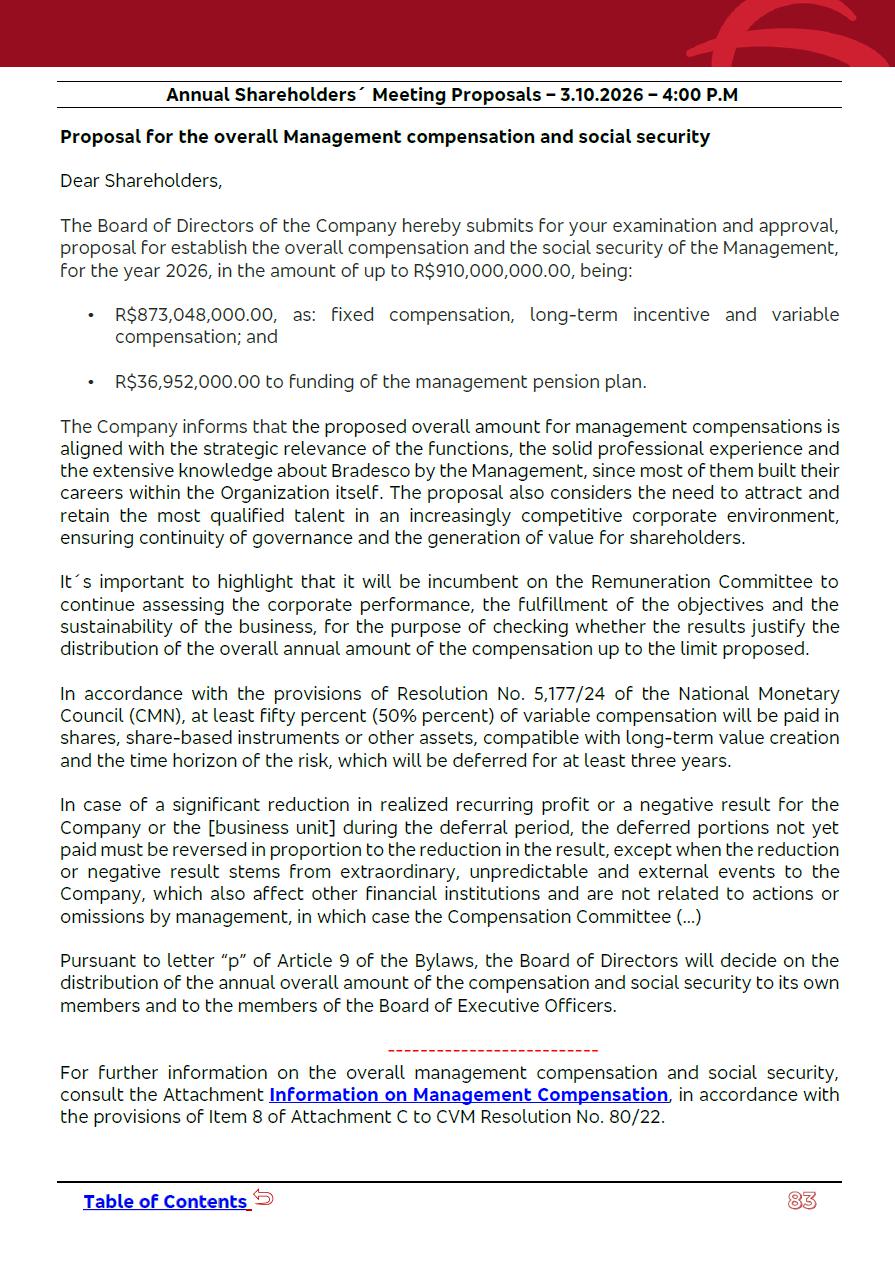 Annual Shareholders´ Meeting Proposals – 3.10.2026 – 4:00 P.M

Proposal for the overall Management compensation and social security

Dear Shareholders,

The Board of Directors of the Company hereby submits for your examination and approval, proposal for establish the overall compensation and the social security of the Management, for the year 2026, in the amount of up to R$910,000,000.00, being:

• R$873,048,000.00, as: fixed compensation, long-term incentive and variable compensation; and

• R$36,952,000.00 to funding of the management pension plan.

The Company informs that the proposed overall amount for management compensations is aligned with the strategic relevance of the functions, the solid professional experience and the extensive knowledge about Bradesco by the Management, since most of them built their careers within the Organization itself. The proposal also considers the need to attract and retain the most qualified talent in an increasingly competitive corporate environment, ensuring continuity of governance and the generation of value for shareholders.

It´s important to highlight that it will be incumbent on the Remuneration Committee to continue assessing the corporate performance, the fulfillment of the objectives and the sustainability of the business, for the purpose of checking whether the results justify the distribution of the overall annual amount of the compensation up to the limit proposed.

In accordance with the provisions of Resolution No. 5,177/24 of the National Monetary Council (CMN), at least fifty percent (50% percent) of variable compensation will be paid in shares, share-based instruments or other assets, compatible with long-term value creation and the time horizon of the risk, which will be deferred for at least three years.

In case of a significant reduction in realized recurring profit or a negative result for the Company or the [business unit] during the deferral period, the deferred portions not yet paid must be reversed in proportion to the reduction in the result, except when the reduction or negative result stems from extraordinary, unpredictable and external events to the Company, which also affect other financial institutions and are not related to actions or omissions by management, in which case the Compensation Committee (...)

Pursuant to letter "p" of Article 9 of the Bylaws, the Board of Directors will decide on the distribution of the annual overall amount of the compensation and social security to its own members and to the members of the Board of Executive Officers.

--------------------------

For further information on the overall management compensation and social security, consult the Attachment Information on Management Compensation, in accordance with the provisions of Item 8 of Attachment C to CVM Resolution No. 80/22.

Table of Contents

83